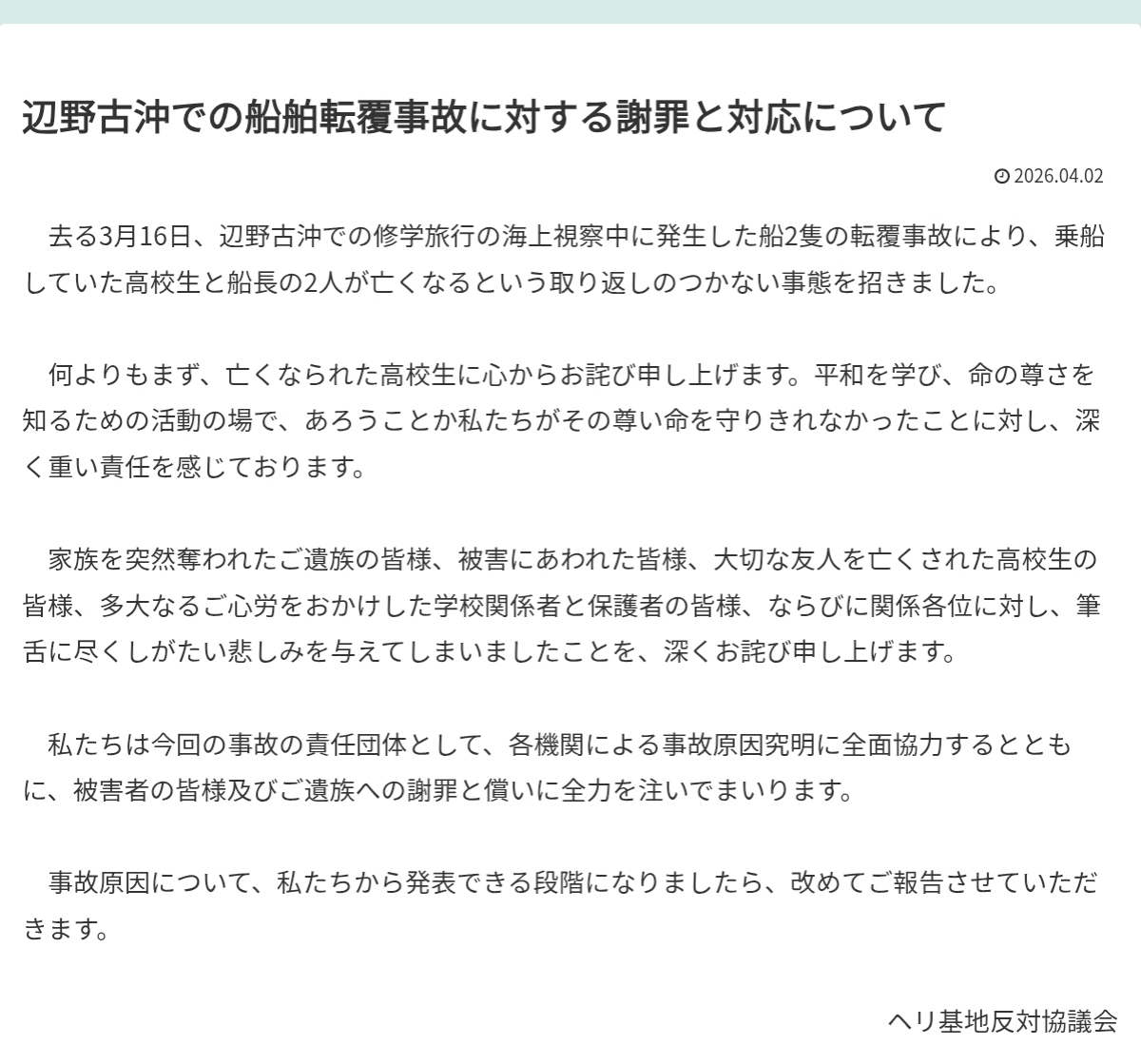 辺野古沖での船舶転覆事故に対する謝罪と対応について

2026.04.02

去る3月16日、辺野古沖での修学旅行の海上視察中に発生した船2隻の転覆事故により、乗船していた高校生と船長の2人が亡くなるという取り返しのつかない事態を招きました。

何よりもまず、亡くなられた高校生に心からお詫び申し上げます。平和を学び、命の尊さを知るための活動の場で、あろうことか私たちがその尊い命を守りきれなかったことに対し、深く重い責任を感じております。

家族を突然奪われたご遺族の皆様、被害にあわれた皆様、大切な友人を亡くされた高校生の皆様、多大なるご心労をおかけした学校関係者と保護者の皆様、ならびに関係各位に対し、筆舌に尽くしがたい悲しみを与えてしまいましたことを、深くお詫び申し上げます。

私たちは今回の事故の責任団体として、各機関による事故原因究明に全面協力するとともに、被害者の皆様及びご遺族への謝罪と償いに全力を注いでまいります。

事故原因について、私たちから発表できる段階になりましたら、改めてご報告させていただきます。

ヘリ基地反対協議会